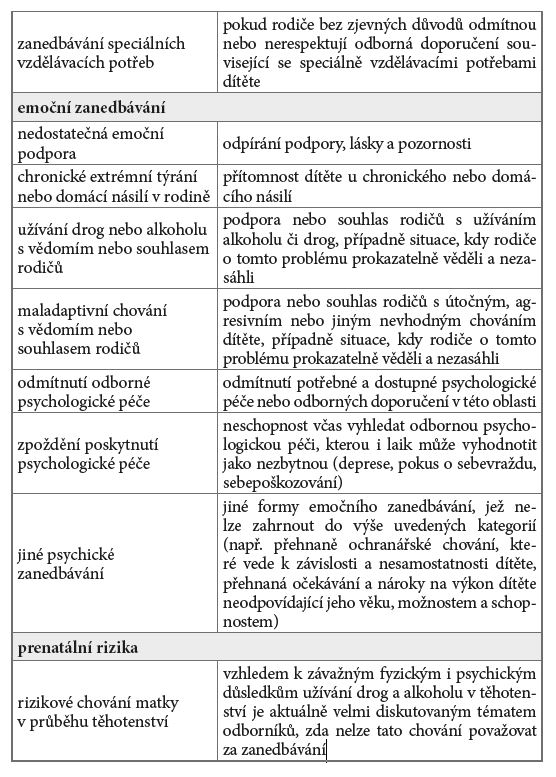 | | |
|---|---|
| zanedbávání speciálních vzdělávacích potřeb | pokud rodiče bez zjevných důvodů odmítnou nebo nerespektují odborná doporučení související se speciálně vzdělávacími potřebami dítěte |
| **emoční zanedbávání** | |
| nedostatečná emoční podpora | odpírání podpory, lásky a pozornosti |
| chronické extrémní týrání nebo domácí násilí v rodině | přítomnost dítěte u chronického nebo domácího násilí |
| užívání drog nebo alkoholu s vědomím nebo souhlasem rodičů | podpora nebo souhlas rodičů s užíváním alkoholu či drog, případně situace, kdy rodiče o tomto problému prokazatelně věděli a nezasáhli |
| maladaptivní chování s vědomím nebo souhlasem rodičů | podpora nebo souhlas rodičů s útočným, agresivním nebo jiným nevhodným chováním dítěte, případně situace, kdy rodiče o tomto problému prokazatelně věděli a nezasáhli |
| odmítnutí odborné psychologické péče | odmítnutí potřebné a dostupné psychologické péče nebo odborných doporučení v této oblasti |
| zpoždění poskytnutí psychologické péče | neschopnost včas vyhledat odbornou psychologickou péči, kterou i laik může vyhodnotit jako nezbytnou (deprese, pokus o sebevraždu, sebepoškozování) |
| jiné psychické zanedbávání | jiné formy emočního zanedbávání, jež nelze zahrnout do výše uvedených kategorií (např. přehnaně ochranářské chování, které vede k závislosti a nesamostatnosti dítěte, přehnaná očekávání a nároky na výkon dítěte neodpovídající jeho věku, možnostem a schopnostem) |
| **prenatální rizika** | |
| rizikové chování matky v průběhu těhotenství | vzhledem k závažným fyzickým i psychickým důsledkům užívání drog a alkoholu v těhotenství je aktuálně velmi diskutovaným tématem odborníků, zda nelze tato chování považovat za zanedbávání |